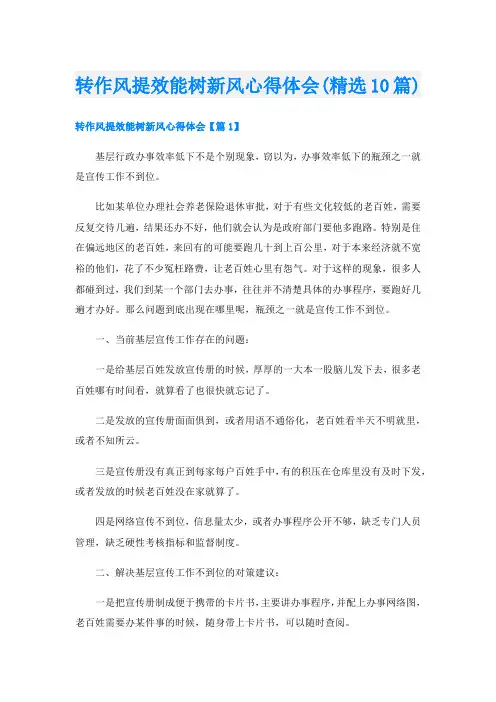 转作风提效能树新风心得体会(精选10篇)

转作风提效能树新风心得体会【篇1】

基层行政办事效率低下不是个别现象，窃以为，办事效率低下的瓶颈之一就是宣传工作不到位。

比如某单位办理社会养老保险退休审批，对于有些文化较低的老百姓，需要反复交待几遍，结果还办不好，他们就会认为是政府部门要他多跑路。特别是住在偏远地区的老百姓，来回有的可能要跑几十到上百公里，对于本来经济就不宽裕的他们，花了不少冤枉路费，让老百姓心里有怨气。对于这样的现象，很多人都碰到过，我们到某一个部门去办事，往往并不清楚具体的办事程序，要跑好几遍才办好。那么问题到底出现在哪里呢，瓶颈之一就是宣传工作不到位。

一、当前基层宣传工作存在的问题：

一是给基层百姓发放宣传册的时候，厚厚的一大本一股脑儿发下去，很多老百姓哪有时间看，就算看了也很快就忘记了。

二是发放的宣传册面面俱到，或者用语不通俗化，老百姓看半天不明就里，或者不知所云。

三是宣传册没有真正到每家每户百姓手中，有的积压在仓库里没有及时下发，或者发放的时候老百姓没在家就算了。

四是网络宣传不到位，信息量太少，或者办事程序公开不够，缺乏专门人员管理，缺乏硬性考核指标和监督制度。

二、解决基层宣传工作不到位的对策建议：

一是把宣传册制成便于携带的卡片书，主要讲办事程序，并配上办事网络图，老百姓需要办某件事的时候，随身带上卡片书，可以随时查阅。